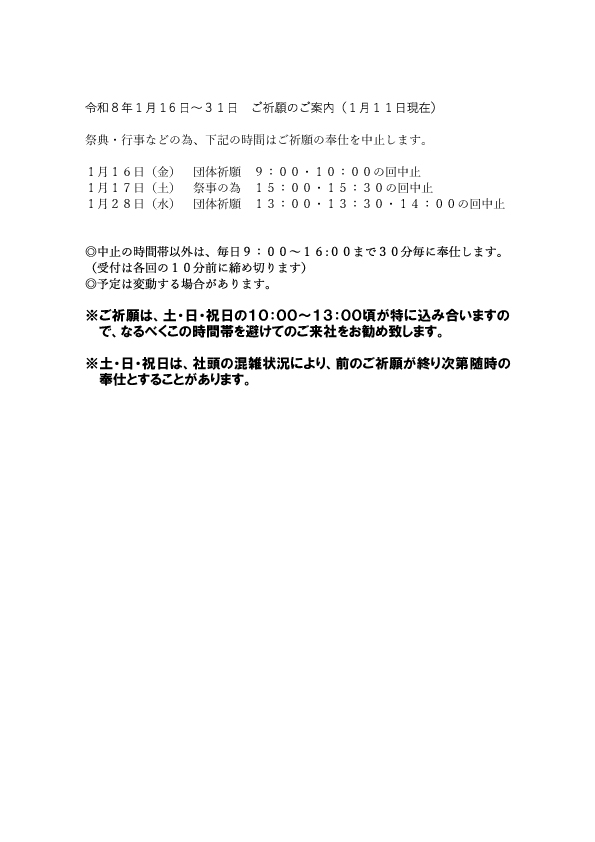 令和８年１月１６日～３１日　ご祈願のご案内（１月１１日現在）

祭典・行事などの為、下記の時間はご祈願の奉仕を中止します。

１月１６日（金）　団体祈願　９：００・１０：００の回中止
１月１７日（土）　祭事の為　１５：００・１５：３０の回中止
１月２８日（水）　団体祈願　１３：００・１３：３０・１４：００の回中止

◎中止の時間帯以外は、毎日９：００～16:00まで３０分毎に奉仕します。
（受付は各回の１０分前に締め切ります）
◎予定は変動する場合があります。

※ご祈願は、土・日・祝日の10:00～13:00頃が特に込み合いますので、なるべくこの時間帯を避けてのご来社をお勧め致します。

※土・日・祝日は、社頭の混雑状況により、前のご祈願が終り次第随時の奉仕とすることがあります。